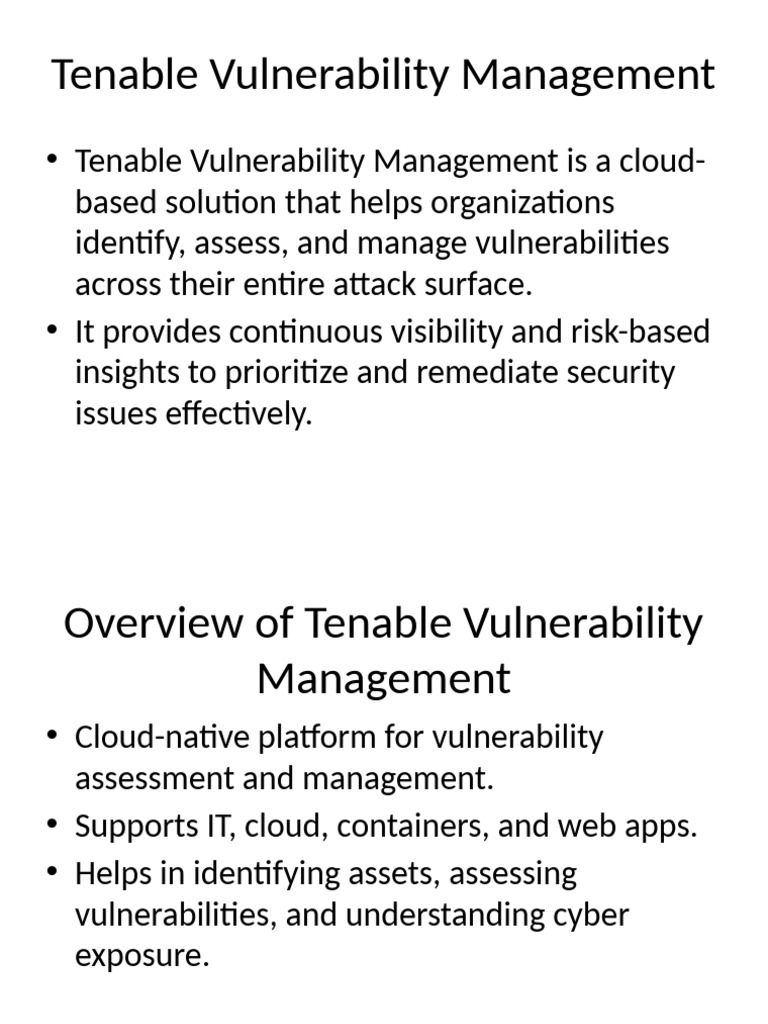 Tenable Vulnerability Management

• Tenable Vulnerability Management is a cloud-based solution that helps organizations identify, assess, and manage vulnerabilities across their entire attack surface.
• It provides continuous visibility and risk-based insights to prioritize and remediate security issues effectively.

Overview of Tenable Vulnerability Management

• Cloud-native platform for vulnerability assessment and management.
• Supports IT, cloud, containers, and web apps.
• Helps in identifying assets, assessing vulnerabilities, and understanding cyber exposure.